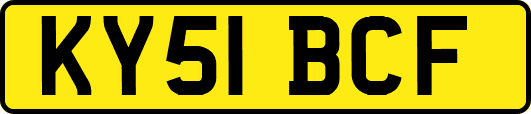 KY51 BCF